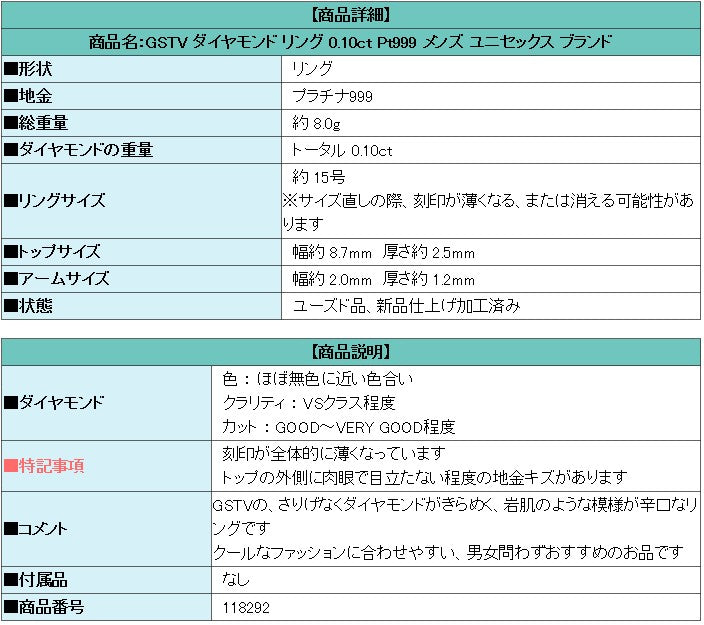 | 【商品詳細】 | |
|---|---|
| 商品名:GSTV ダイヤモンド リング 0.10ct Pt999 メンズ ユニセックス ブランド | |
| ■形状 | リング |
| ■地金 | プラチナ999 |
| ■総重量 | 約 8.0g |
| ■ダイヤモンドの重量 | トータル 0.10ct |
| ■リングサイズ | 約 15号 ※サイズ直しの際、刻印が薄くなる、または消える可能性があります |
| ■トップサイズ | 幅約 8.7mm 厚さ約 2.5mm |
| ■アームサイズ | 幅約 2.0mm 厚さ約 1.2mm |
| ■状態 | ユーズド品、新品仕上げ加工済み |

| 【商品説明】 | |
|---|---|
| ■ダイヤモンド | 色：ほぼ無色に近い色合い クラリティ：VSクラス程度 カット：GOOD～VERY GOOD程度 |
| ■特記事項 | 刻印が全体的に薄くなっています トップの外側に肉眼で目立たない程度の地金キズがあります |
| ■コメント | GSTVの、さりげなくダイヤモンドがきらめく、岩肌のような模様が辛口なリングです クールなファッションに合わせやすい、男女問わずおすすめのお品です |
| ■付属品 | なし |
| ■商品番号 | 118292 |